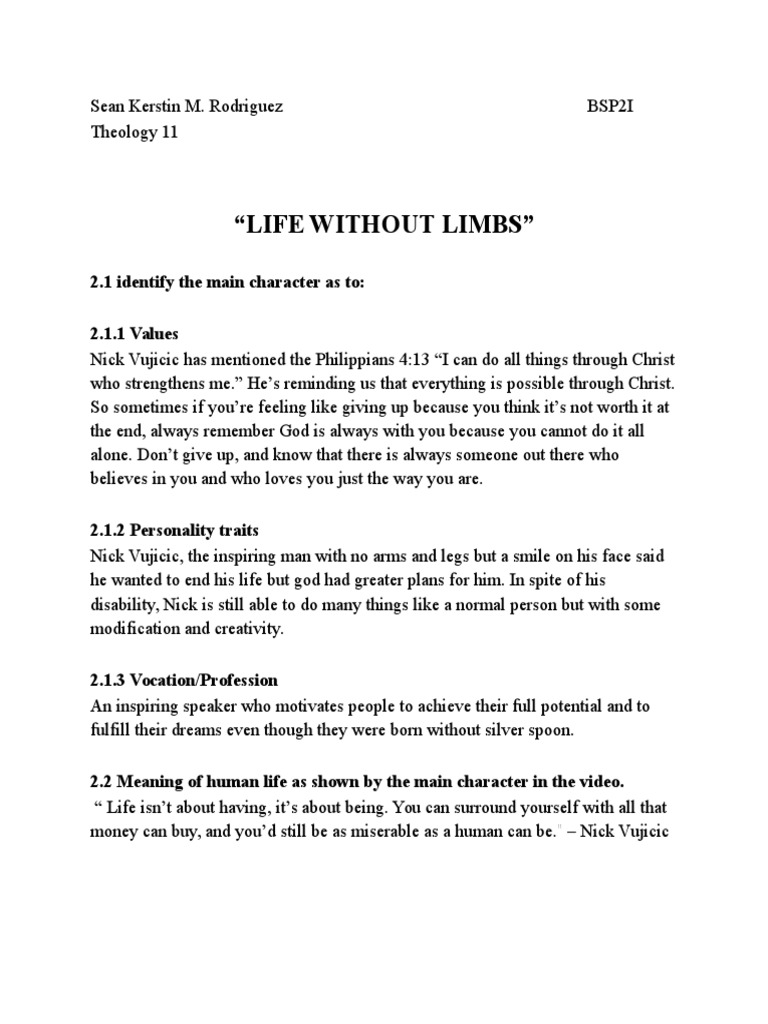 Sean Kerstin M. Rodriguez BSP2I
Theology 11

“LIFE WITHOUT LIMBS”

2.1 identify the main character as to:

2.1.1 Values
Nick Vujicic has mentioned the Philippians 4:13 “I can do all things through Christ who strengthens me.” He’s reminding us that everything is possible through Christ. So sometimes if you’re feeling like giving up because you think it’s not worth it at the end, always remember God is always with you because you cannot do it all alone. Don’t give up, and know that there is always someone out there who believes in you and who loves you just the way you are.

2.1.2 Personality traits
Nick Vujicic, the inspiring man with no arms and legs but a smile on his face said he wanted to end his life but god had greater plans for him. In spite of his disability, Nick is still able to do many things like a normal person but with some modification and creativity.

2.1.3 Vocation/Profession
An inspiring speaker who motivates people to achieve their full potential and to fulfill their dreams even though they were born without silver spoon.

2.2 Meaning of human life as shown by the main character in the video.
“ Life isn’t about having, it’s about being. You can surround yourself with all that money can buy, and you’d still be as miserable as a human can be. – Nick Vujicic